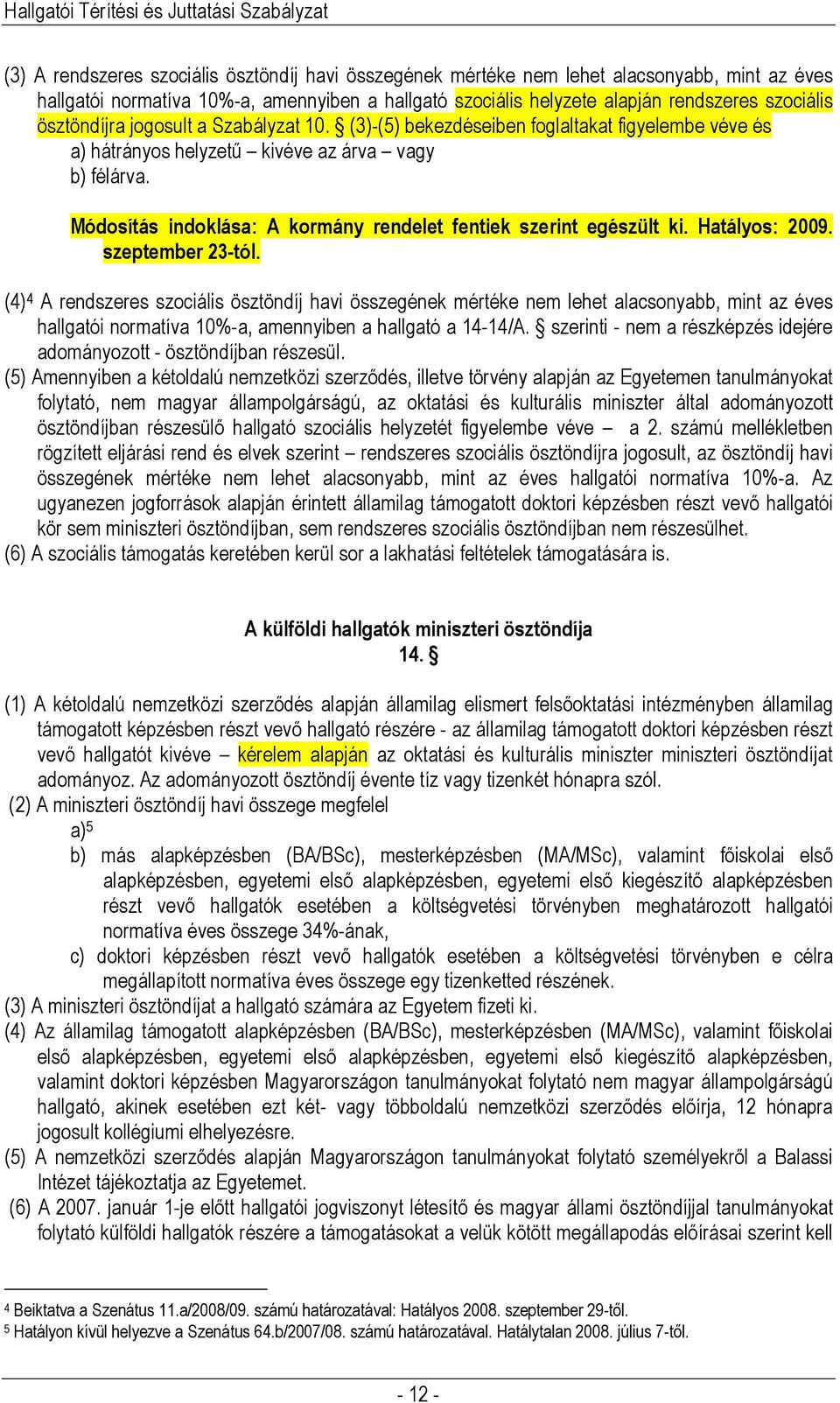 Hallgatói Térítési és Juttatási Szabályzat

(3) A rendszeres szociális ösztöndíj havi összegének mértéke nem lehet alacsonyabb, mint az éves hallgatói normatíva 10%-a, amennyiben a hallgató szociális helyzete alapján rendszeres szociális ösztöndíjra jogosult a Szabályzat 10. § (3)-(5) bekezdéseiben foglaltakat figyelembe véve és
a) hátrányos helyzetű – kivéve az árva – vagy
b) félárva.

Módosítás indoklása: A kormány rendelet fentiek szerint egészült ki. Hatályos: 2009. szeptember 23-tól.

(4)$^4$ A rendszeres szociális ösztöndíj havi összegének mértéke nem lehet alacsonyabb, mint az éves hallgatói normatíva 10%-a, amennyiben a hallgató a 14-14/A. § szerinti - nem a részképzés idejére adományozott - ösztöndíjban részesül.
(5) Amennyiben a kétoldalú nemzetközi szerződés, illetve törvény alapján az Egyetemen tanulmányokat folytató, nem magyar állampolgárságú, az oktatási és kulturális miniszter által adományozott ösztöndíjban részesülő hallgató szociális helyzetét figyelembe véve – a 2. számú mellékletben rögzített eljárási rend és elvek szerint – rendszeres szociális ösztöndíjra jogosult, az ösztöndíj havi összegének mértéke nem lehet alacsonyabb, mint az éves hallgatói normatíva 10%-a. Az ugyanezen jogforrások alapján érintett államilag támogatott doktori képzésben részt vevő hallgatói kör sem miniszteri ösztöndíjban, sem rendszeres szociális ösztöndíjban nem részesülhet.
(6) A szociális támogatás keretében kerül sor a lakhatási feltételek támogatására is.

A külföldi hallgatók miniszteri ösztöndíja
14. §

(1) A kétoldalú nemzetközi szerződés alapján államilag elismert felsőoktatási intézményben államilag támogatott képzésben részt vevő hallgató részére - az államilag támogatott doktori képzésben részt vevő hallgatót kivéve – kérelem alapján az oktatási és kulturális miniszter miniszteri ösztöndíjat adományoz. Az adományozott ösztöndíj évente tíz vagy tizenkét hónapra szól.
(2) A miniszteri ösztöndíj havi összege megfelel
a)$^5$
b) más alapképzésben (BA/BSc), mesterképzésben (MA/MSc), valamint főiskolai első alapképzésben, egyetemi első alapképzésben, egyetemi első kiegészítő alapképzésben részt vevő hallgatók esetében a költségvetési törvényben meghatározott hallgatói normatíva éves összege 34%-ának,
c) doktori képzésben részt vevő hallgatók esetében a költségvetési törvényben e célra megállapított normatíva éves összege egy tizenketted részének.
(3) A miniszteri ösztöndíjat a hallgató számára az Egyetem fizeti ki.
(4) Az államilag támogatott alapképzésben (BA/BSc), mesterképzésben (MA/MSc), valamint főiskolai első alapképzésben, egyetemi első alapképzésben, egyetemi első kiegészítő alapképzésben, valamint doktori képzésben Magyarországon tanulmányokat folytató nem magyar állampolgárságú hallgató, akinek esetében ezt két- vagy többoldalú nemzetközi szerződés előírja, 12 hónapra jogosult kollégiumi elhelyezésre.
(5) A nemzetközi szerződés alapján Magyarországon tanulmányokat folytató személyekről a Balassi Intézet tájékoztatja az Egyetemet.
(6) A 2007. január 1-je előtt hallgatói jogviszonyt létesítő és magyar állami ösztöndíjjal tanulmányokat folytató külföldi hallgatók részére a támogatásokat a velük kötött megállapodás előírásai szerint kell

$^4$ Beiktatva a Szenátus 11.a/2008/09. számú határozatával: Hatályos 2008. szeptember 29-től.
$^5$ Hatályon kívül helyezve a Szenátus 64.b/2007/08. számú határozatával. Hatálytalan 2008. július 7-től.

- 12 -